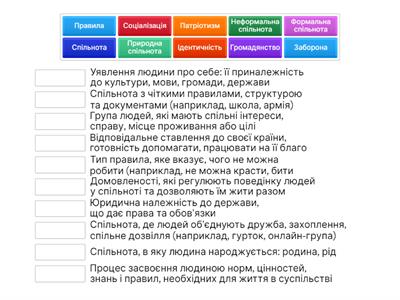 Правила
Соціалізація
Патріотизм
Неформальна спільнота
Формальна спільнота
Спільнота
Природна спільнота
Ідентичність
Громадянство
Заборона

Уявлення людини про себе: її приналежність до культури, мови, громади, держави

Спільнота з чіткими правилами, структурою та документами (наприклад, школа, армія)

Група людей, які мають спільні інтереси, справу, місце проживання або цілі

Відповідальне ставлення до своєї країни, готовність допомагати, працювати на її благо

Тип правила, яке вказує, чого не можна робити (наприклад, не можна красти, бити

Домовленості, які регулюють поведінку людей у спільноті та дозволяють їм жити разом

Юридична належність до держави, що дає права та обов'язки

Спільнота, де людей об'єднують дружба, захоплення, спільне дозвілля (наприклад, гурток, онлайн-група)

Спільнота, в яку людина народжується: родина, рід

Процес засвоєння людиною норм, цінностей, знань і правил, необхідних для життя в суспільстві